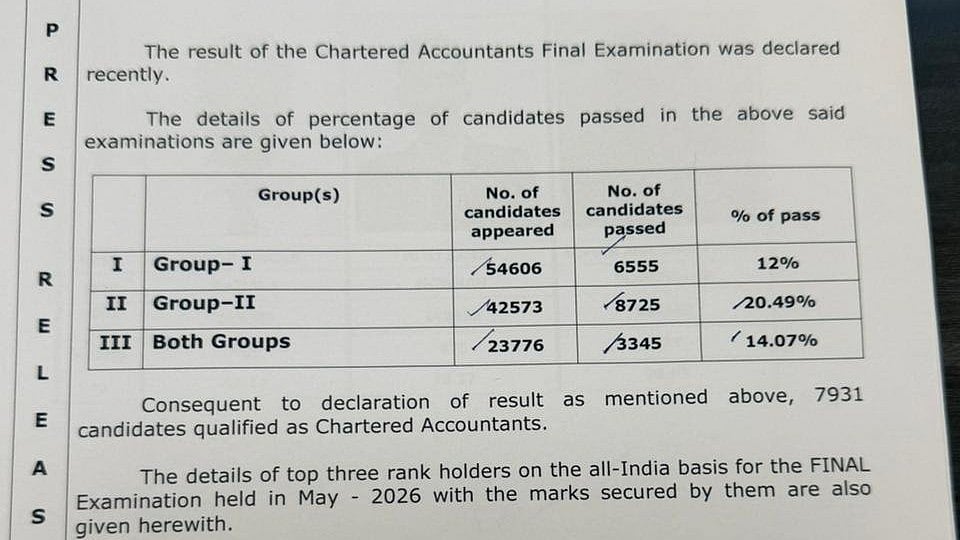 P
R
E
S
S
R
E
L
E
A
S

The result of the Chartered Accountants Final Examination was declared recently.

The details of percentage of candidates passed in the above said examinations are given below:

| | Group(s) | No. of candidates appeared | No. of candidates passed | % of pass |
|---|---|---|---|---|
| I | Group- I | 54606 | 6555 | 12% |
| II | Group-II | 42573 | 8725 | 20.49% |
| III | Both Groups | 23776 | 3345 | 14.07% |

Consequent to declaration of result as mentioned above, 7931 candidates qualified as Chartered Accountants.

The details of top three rank holders on the all-India basis for the FINAL Examination held in May - 2026 with the marks secured by them are also given herewith.